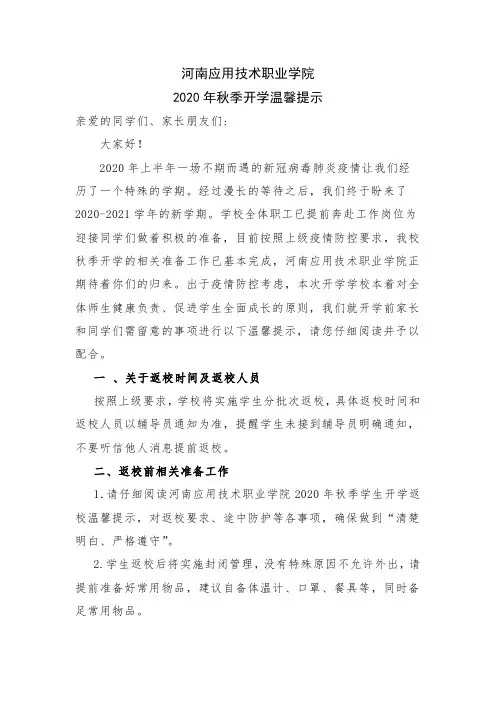 河南应用技术职业学院
2020 年秋季开学温馨提示

亲爱的同学们、家长朋友们:

大家好!

2020 年上半年一场不期而遇的新冠病毒肺炎疫情让我们经历了一个特殊的学期。经过漫长的等待之后,我们终于盼来了 2020-2021 学年的新学期。学校全体职工已提前奔赴工作岗位为迎接同学们做着积极的准备,目前按照上级疫情防控要求,我校秋季开学的相关准备工作已基本完成,河南应用技术职业学院正期待着你们的归来。出于疫情防控考虑,本次开学学校本着对全体师生健康负责、促进学生全面成长的原则,我们就开学前家长和同学们需留意的事项进行以下温馨提示,请您仔细阅读并予以配合。

一 、关于返校时间及返校人员

按照上级要求,学校将实施学生分批次返校,具体返校时间和返校人员以辅导员通知为准,提醒学生未接到辅导员明确通知,不要听信他人消息提前返校。

二、返校前相关准备工作

1.请仔细阅读河南应用技术职业学院 2020 年秋季学生开学返校温馨提示,对返校要求、途中防护等各事项,确保做到“清楚明白、严格遵守”。

2.学生返校后将实施封闭管理,没有特殊原因不允许外出,请提前准备好常用物品,建议自备体温计、口罩、餐具等,同时备足常用物品。